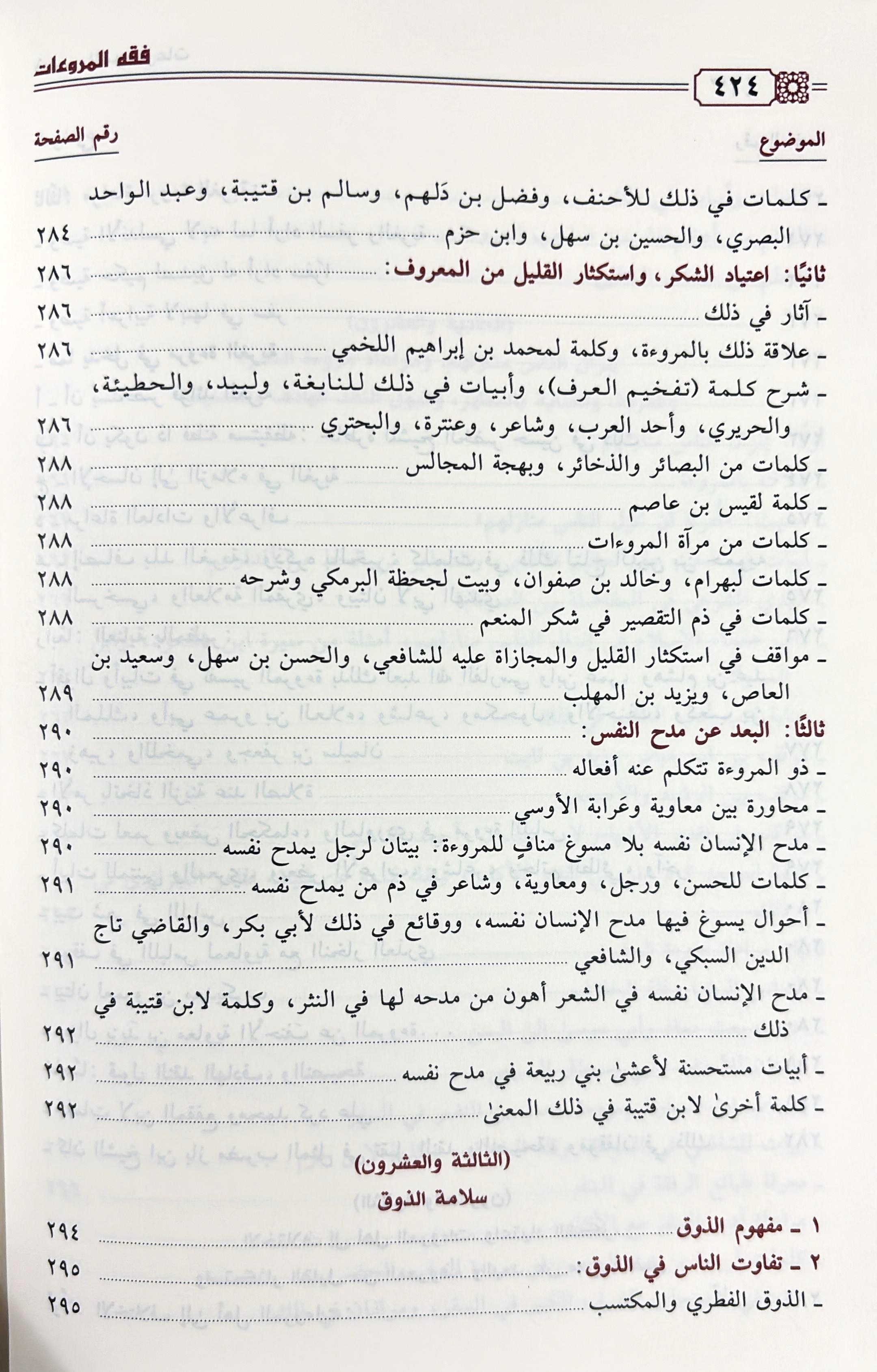 ٤٢٤ فقه المروءات

الموضوع رقم الصفحة

- كلمات في ذلك للأحنف، وفضل بن دَلهم، وسالم بن قتيبة، وعبد الواحد البصري، والحسين بن سهل، وابن حزم ٢٨٤

ثانيًا: اعتياد الشكر، واستكثار القليل من المعروف: ٢٨٦

- آثار في ذلك ٢٨٦

- علاقة ذلك بالمروءة، وكلمة لمحمد بن إبراهيم اللخمي ٢٨٦

- شرح كلمة (تفخيم العرف)، وأبيات في ذلك للنابغة، ولبيد، والحطيئة، والحريري، وأحد العرب، وشاعر، وعنترة، والبحتري ٢٨٦

- كلمات من البصائر والذخائر، وبهجة المجالس ٢٨٨

- كلمة لقيس بن عاصم ٢٨٨

- كلمات من مرآة المروءات ٢٨٨

- كلمات لبهرام، وخالد بن صفوان، وبيت لجحظة البرمكي وشرحه ٢٨٨

- كلمات في ذم التقصير في شكر المنعم ٢٨٨

- مواقف في استكثار القليل والمجازاة عليه للشافعي، والحسن بن سهل، وسعيد بن العاص، ويزيد بن المهلب ٢٨٩

ثالثًا: البعد عن مدح النفس: ٢٩٠

- ذو المروءة تتكلم عنه أفعاله ٢٩٠

- محاورة بين معاوية وعَرابة الأوسي ٢٩٠

- مدح الإنسان نفسه بلا مسوغ منافٍ للمروءة: بيتان لرجل يمدح نفسه ٢٩٠

- كلمات للحسن، ورجل، ومعاوية، وشاعر في ذم من يمدح نفسه ٢٩١

- أحوال يسوغ فيها مدح الإنسان نفسه، ووقائع في ذلك لأبي بكر، والقاضي تاج الدين السبكي، والشافعي ٢٩١

- مدح الإنسان نفسه في الشعر أهون من مدحه لها في النثر، وكلمة لابن قتيبة في ذلك ٢٩٢

- أبيات مستحسنة لأعشىٰ بني ربيعة في مدح نفسه ٢٩٢

- كلمة أخرىٰ لابن قتيبة في ذلك المعنىٰ ٢٩٢

(الثالثة والعشرون)

سلامة الذوق

١ - مفهوم الذوق ٢٩٤

٢ - تفاوت الناس في الذوق: ٢٩٥

- الذوق الفطري والمكتسب ٢٩٥